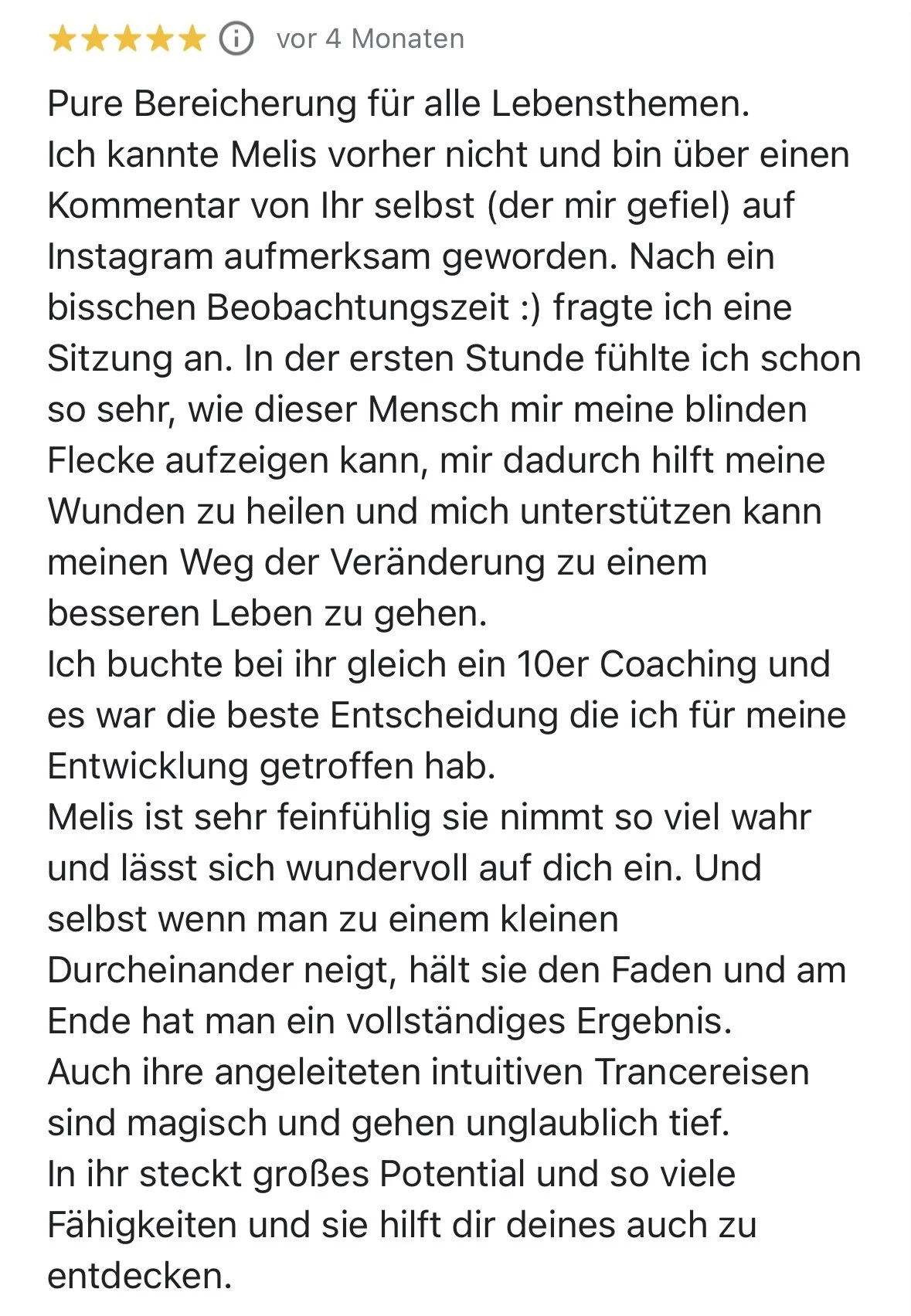 vor 4 Monaten

Pure Bereicherung für alle Lebensthemen.
Ich kannte Melis vorher nicht und bin über einen Kommentar von Ihr selbst (der mir gefiel) auf Instagram aufmerksam geworden. Nach ein bisschen Beobachtungszeit :) fragte ich eine Sitzung an. In der ersten Stunde fühlte ich schon so sehr, wie dieser Mensch mir meine blinden Flecke aufzeigen kann, mir dadurch hilft meine Wunden zu heilen und mich unterstützen kann meinen Weg der Veränderung zu einem besseren Leben zu gehen.
Ich buchte bei ihr gleich ein 10er Coaching und es war die beste Entscheidung die ich für meine Entwicklung getroffen hab.
Melis ist sehr feinfühlig sie nimmt so viel wahr und lässt sich wundervoll auf dich ein. Und selbst wenn man zu einem kleinen Durcheinander neigt, hält sie den Faden und am Ende hat man ein vollständiges Ergebnis.
Auch ihre angeleiteten intuitiven Trancereisen sind magisch und gehen unglaublich tief.
In ihr steckt großes Potential und so viele Fähigkeiten und sie hilft dir deines auch zu entdecken.